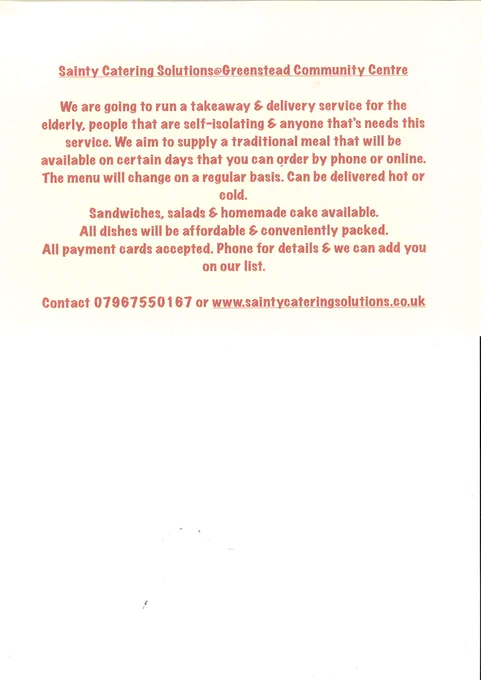 Sainty Catering Solutions@Greenstead Community Centre

We are going to run a takeaway & delivery service for the elderly, people that are self-isolating & anyone that's needs this service. We aim to supply a traditional meal that will be available on certain days that you can order by phone or online. The menu will change on a regular basis. Can be delivered hot or cold.

Sandwiches, salads & homemade cake available.

All dishes will be affordable & conveniently packed.

All payment cards accepted. Phone for details & we can add you on our list.

Contact 07967550167 or www.saintycateringsolutions.co.uk